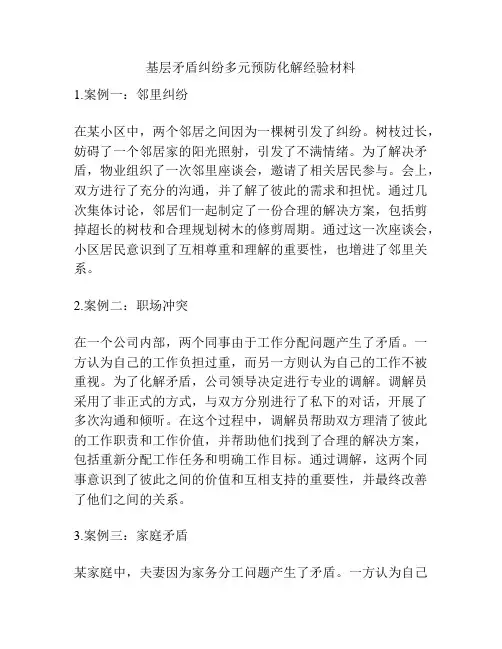 基层矛盾纠纷多元预防化解经验材料

1.案例一：邻里纠纷

在某小区中，两个邻居之间因为一棵树引发了纠纷。树枝过长，妨碍了一个邻居家的阳光照射，引发了不满情绪。为了解决矛盾，物业组织了一次邻里座谈会，邀请了相关居民参与。会上，双方进行了充分的沟通，并了解了彼此的需求和担忧。通过几次集体讨论，邻居们一起制定了一份合理的解决方案，包括剪掉超长的树枝和合理规划树木的修剪周期。通过这一次座谈会，小区居民意识到了互相尊重和理解的重要性，也增进了邻里关系。

2.案例二：职场冲突

在一个公司内部，两个同事由于工作分配问题产生了矛盾。一方认为自己的工作负担过重，而另一方则认为自己的工作不被重视。为了化解矛盾，公司领导决定进行专业的调解。调解员采用了非正式的方式，与双方分别进行了私下的对话，开展了多次沟通和倾听。在这个过程中，调解员帮助双方理清了彼此的工作职责和工作价值，并帮助他们找到了合理的解决方案，包括重新分配工作任务和明确工作目标。通过调解，这两个同事意识到了彼此之间的价值和互相支持的重要性，并最终改善了他们之间的关系。

3.案例三：家庭矛盾

某家庭中，夫妻因为家务分工问题产生了矛盾。一方认为自己